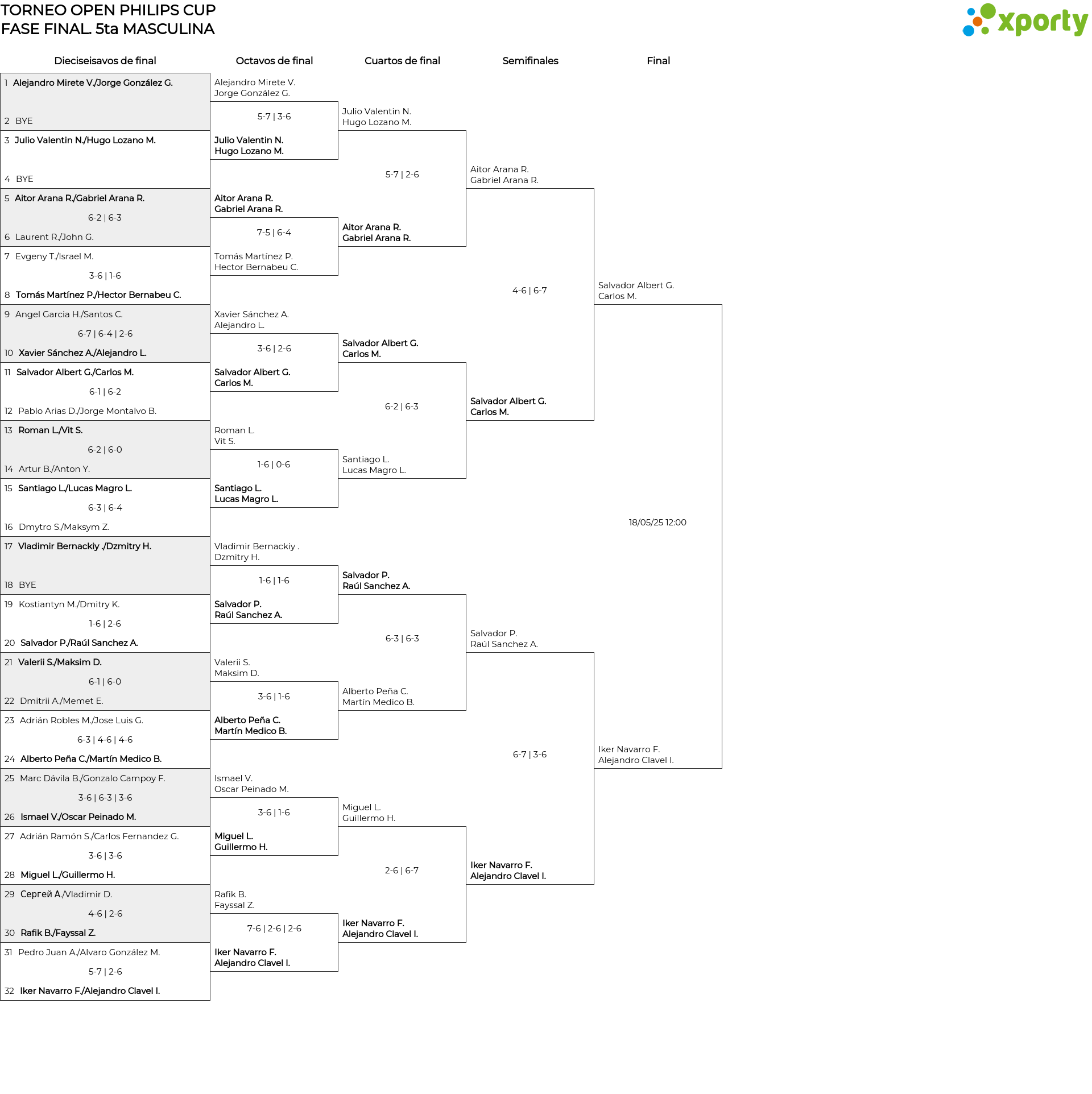 TORNEO OPEN PHILIPS CUP
FASE FINAL. 5ta MASCULINA

xporty

Dieciseisavos de final

1 Alejandro Mirete V./Jorge González G.
2 BYE
3 Julio Valentin N./Hugo Lozano M.
4 BYE
5 Aitor Arana R./Gabriel Arana R.
6-2 | 6-3
6 Laurent R./John G.
7 Evgeny T./Israel M.
3-6 | 1-6
8 Tomás Martínez P./Hector Bernabeu C.
9 Angel Garcia H./Santos C.
6-7 | 6-4 | 2-6
10 Xavier Sánchez A./Alejandro L.
11 Salvador Albert G./Carlos M.
6-1 | 6-2
12 Pablo Arias D./Jorge Montalvo B.
13 Roman L./Vit S.
6-2 | 6-0
14 Artur B./Anton Y.
15 Santiago L./Lucas Magro L.
6-3 | 6-4
16 Dmytro S./Maksym Z.
17 Vladimir Bernackiy ./Dzmitry H.
18 BYE
19 Kostiantyn M./Dmitry K.
1-6 | 2-6
20 Salvador P./Raúl Sanchez A.
21 Valerii S./Maksim D.
6-1 | 6-0
22 Dmitrii A./Memet E.
23 Adrián Robles M./Jose Luis G.
6-3 | 4-6 | 4-6
24 Alberto Peña C./Martín Medico B.
25 Marc Dávila B./Gonzalo Campoy F.
3-6 | 6-3 | 3-6
26 Ismael V./Oscar Peinado M.
27 Adrián Ramón S./Carlos Fernandez G.
3-6 | 3-6
28 Miguel L./Guillermo H.
29 Сергей A./Vladimir D.
4-6 | 2-6
30 Rafik B./Fayssal Z.
31 Pedro Juan A./Alvaro González M.
5-7 | 2-6
32 Iker Navarro F./Alejandro Clavel I.

Octavos de final

Alejandro Mirete V.
Jorge González G.
5-7 | 3-6
Julio Valentin N.
Hugo Lozano M.
Aitor Arana R.
Gabriel Arana R.
7-5 | 6-4
Tomás Martínez P.
Hector Bernabeu C.
Xavier Sánchez A.
Alejandro L.
3-6 | 2-6
Salvador Albert G.
Carlos M.
Roman L.
Vit S.
1-6 | 0-6
Santiago L.
Lucas Magro L.
Vladimir Bernackiy .
Dzmitry H.
1-6 | 1-6
Salvador P.
Raúl Sanchez A.
Valerii S.
Maksim D.
3-6 | 1-6
Alberto Peña C.
Martín Medico B.
Ismael V.
Oscar Peinado M.
3-6 | 1-6
Miguel L.
Guillermo H.
Rafik B.
Fayssal Z.
7-6 | 2-6 | 2-6
Iker Navarro F.
Alejandro Clavel I.

Cuartos de final

Julio Valentin N.
Hugo Lozano M.
5-7 | 2-6
Aitor Arana R.
Gabriel Arana R.
Salvador Albert G.
Carlos M.
6-2 | 6-3
Santiago L.
Lucas Magro L.
Salvador P.
Raúl Sanchez A.
6-3 | 6-3
Alberto Peña C.
Martín Medico B.
Miguel L.
Guillermo H.
2-6 | 6-7
Iker Navarro F.
Alejandro Clavel I.

Semifinales

Aitor Arana R.
Gabriel Arana R.
4-6 | 6-7
Salvador Albert G.
Carlos M.
Salvador P.
Raúl Sanchez A.
6-7 | 3-6
Iker Navarro F.
Alejandro Clavel I.

Final

Salvador Albert G.
Carlos M.
18/05/25 12:00
Iker Navarro F.
Alejandro Clavel I.